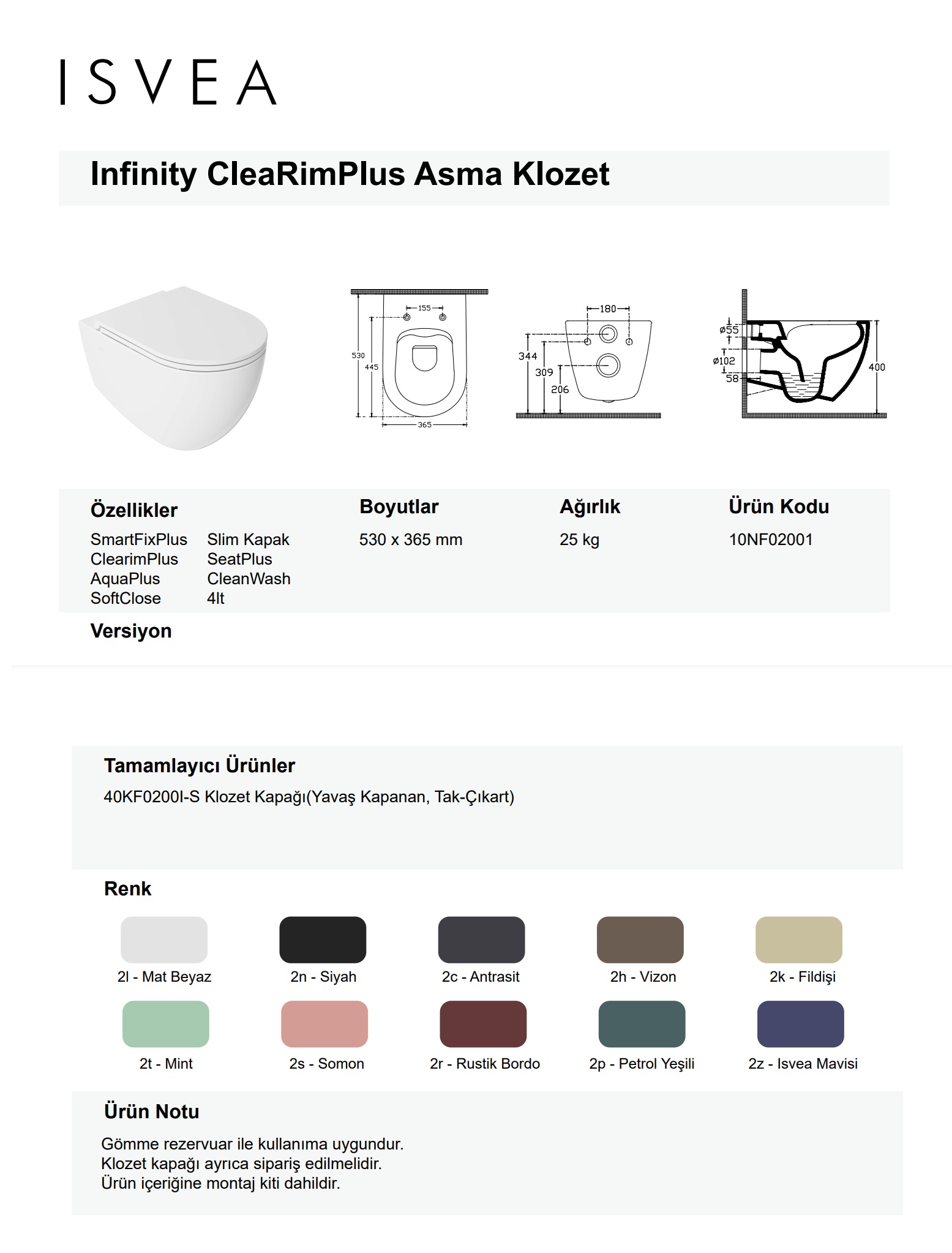 ISVEA

Infinity CleaRimPlus Asma Klozet

155
530
445
365

180
344
309
206

ø55
ø102
58
400

Özellikler

SmartFixPlus
ClearimPlus
AquaPlus
SoftClose

Slim Kapak
SeatPlus
CleanWash
4lt

Boyutlar

530 x 365 mm

Ağırlık

25 kg

Ürün Kodu

10NF02001

Versiyon

Tamamlayıcı Ürünler

40KF0200I-S Klozet Kapağı(Yavaş Kapanan, Tak-Çıkart)

Renk

2l - Mat Beyaz
2n - Siyah
2c - Antrasit
2h - Vizon
2k - Fildişi
2t - Mint
2s - Somon
2r - Rustik Bordo
2p - Petrol Yeşili
2z - Isvea Mavisi

Ürün Notu

Gömme rezervuar ile kullanıma uygundur.
Klozet kapağı ayrıca sipariş edilmelidir.
Ürün içeriğine montaj kiti dahildir.